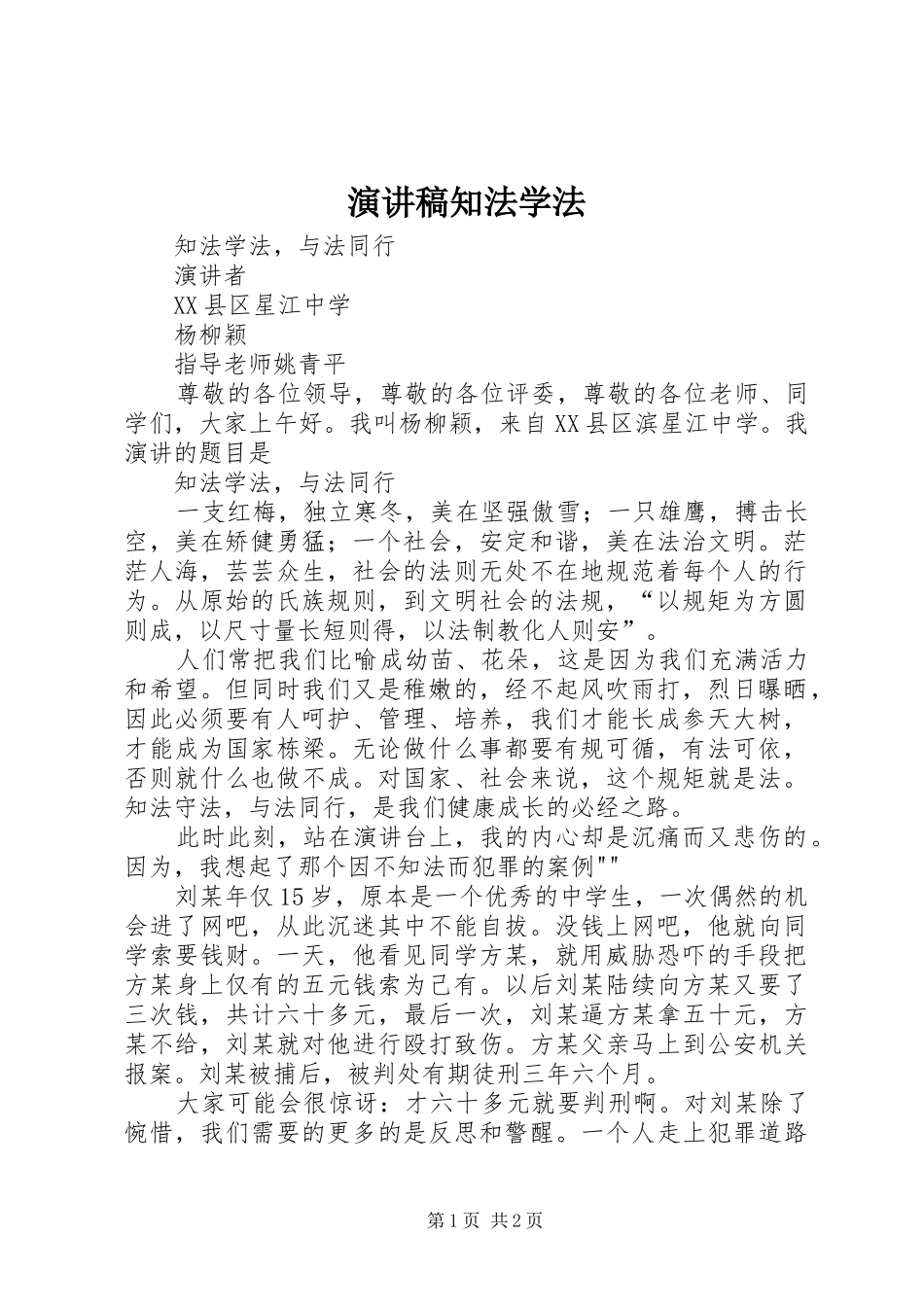 演讲稿知法学法

知法学法，与法同行

演讲者

XX县区星江中学

杨柳颖

指导老师姚青平

尊敬的各位领导，尊敬的各位评委，尊敬的各位老师、同学们，大家上午好。我叫杨柳颖，来自XX县区滨星江中学。我演讲的题目是

知法学法，与法同行

一支红梅，独立寒冬，美在坚强傲雪；一只雄鹰，搏击长空，美在矫健勇猛；一个社会，安定和谐，美在法治文明。茫茫人海，芸芸众生，社会的法则无处不在地规范着每个人的行为。从原始的氏族规则，到文明社会的法规，“以规矩为方圆则成，以尺寸量长短则得，以法制教化人则安”。

人们常把我们比喻成幼苗、花朵，这是因为我们充满活力和希望。但同时我们又是稚嫩的，经不起风吹雨打，烈日曝晒，因此必须要有人呵护、管理、培养，我们才能长成参天大树，才能成为国家栋梁。无论做什么事都要有规可循，有法可依，否则就什么也做不成。对国家、社会来说，这个规矩就是法。知法守法，与法同行，是我们健康成长的必经之路。

此时此刻，站在演讲台上，我的内心却是沉痛而又悲伤的。因为，我想起了那个因不知法而犯罪的案例""

刘某年仅15岁，原本是一个优秀的中学生，一次偶然的机会进了网吧，从此沉迷其中不能自拔。没钱上网吧，他就向同学索要钱财。一天，他看见同学方某，就用威胁恐吓的手段把方某身上仅有的五元钱索为己有。以后刘某陆续向方某又要了三次钱，共计六十多元，最后一次，刘某逼方某拿五十元，方某不给，刘某就对他进行殴打致伤。方某父亲马上到公安机关报案。刘某被捕后，被判处有期徒刑三年六个月。

大家可能会很惊讶：才六十多元就要判刑啊。对刘某除了惋惜，我们需要的更多的是反思和警醒。一个人走上犯罪道路

第1页 共2页